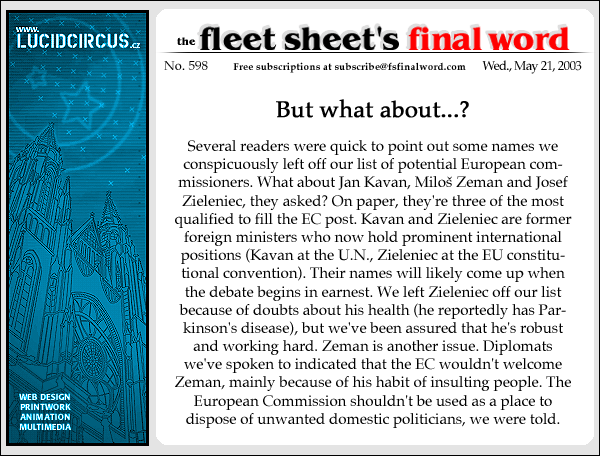 www.
LUCIDCIRCUS.cz

WEB DESIGN
PRINTWORK
ANIMATION
MULTIMEDIA

the fleet sheet's final word

No. 598 Free subscriptions at subscribe@fsfinalword.com Wed., May 21, 2003

But what about...?

Several readers were quick to point out some names we conspicuously left off our list of potential European commissioners. What about Jan Kavan, Miloš Zeman and Josef Zieleniec, they asked? On paper, they're three of the most qualified to fill the EC post. Kavan and Zieleniec are former foreign ministers who now hold prominent international positions (Kavan at the U.N., Zieleniec at the EU constitutional convention). Their names will likely come up when the debate begins in earnest. We left Zieleniec off our list because of doubts about his health (he reportedly has Parkinson's disease), but we've been assured that he's robust and working hard. Zeman is another issue. Diplomats we've spoken to indicated that the EC wouldn't welcome Zeman, mainly because of his habit of insulting people. The European Commission shouldn't be used as a place to dispose of unwanted domestic politicians, we were told.